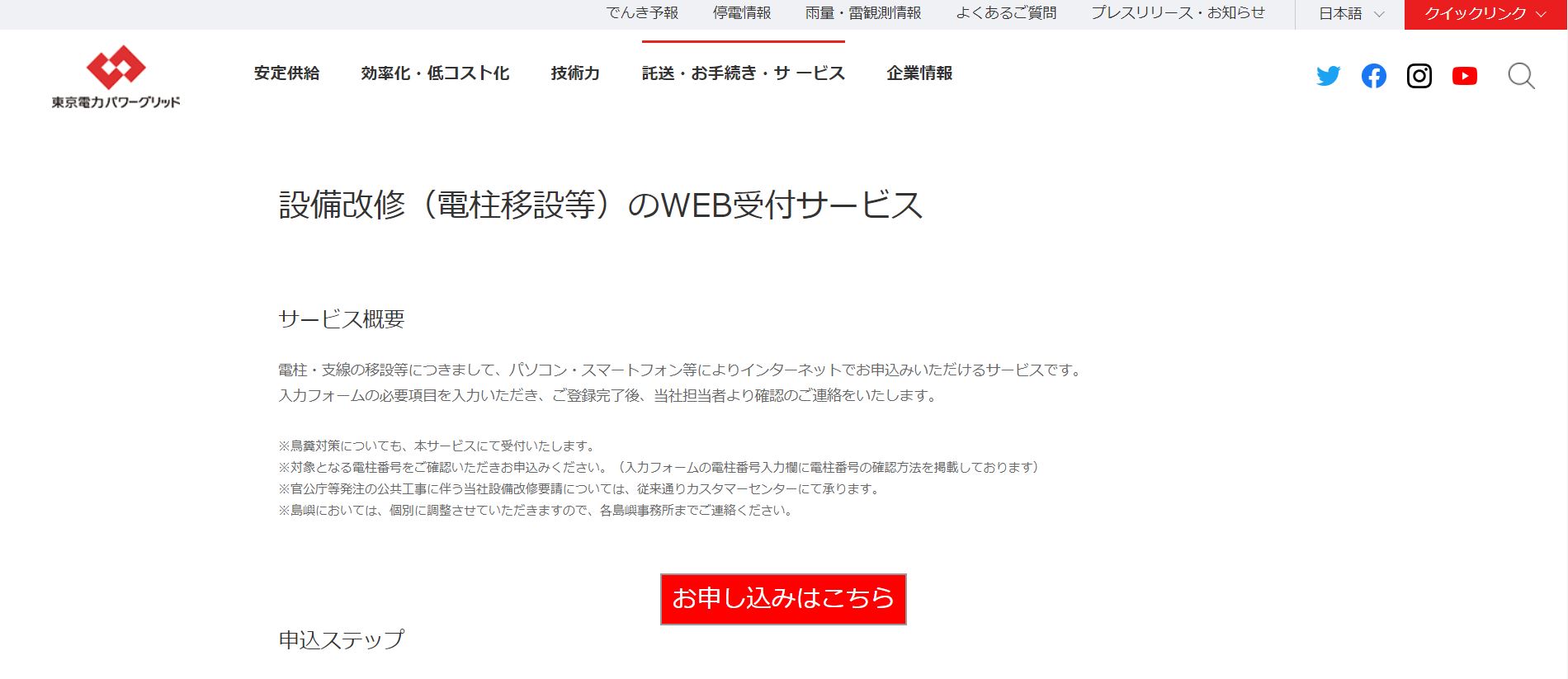 でんき予報　停電情報　雨量・雷観測情報　よくあるご質問　プレスリリース・お知らせ　日本語　クイックリンク

東京電力パワーグリッド

安定供給　効率化・低コスト化　技術力　託送・お手続き・サービス　企業情報

設備改修（電柱移設等）のWEB受付サービス

サービス概要

電柱・支線の移設等につきまして、パソコン・スマートフォン等によりインターネットでお申込みいただけるサービスです。
入力フォームの必要項目を入力いただき、ご登録完了後、当社担当者より確認のご連絡をいたします。

※鳥糞対策についても、本サービスにて受付いたします。
※対象となる電柱番号をご確認いただきお申込みください。（入力フォームの電柱番号入力欄に電柱番号の確認方法を掲載しております）
※官公庁等発注の公共工事に伴う当社設備改修要請については、従来通りカスタマーセンターにて承ります。
※島嶼においては、個別に調整させていただきますので、各島嶼事務所までご連絡ください。

お申し込みはこちら

申込ステップ